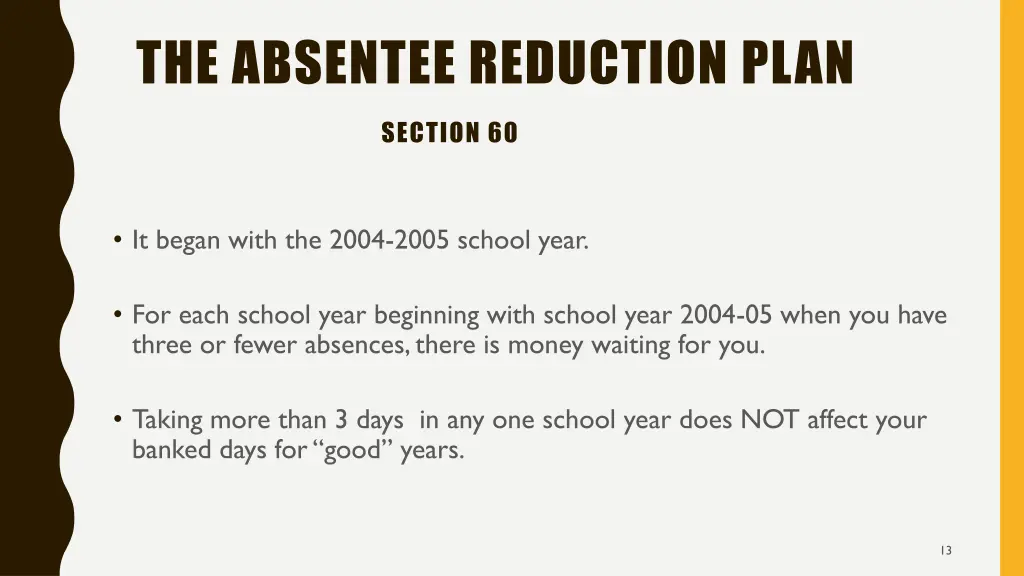 THE ABSENTEE REDUCTION PLAN

SECTION 60

• It began with the 2004-2005 school year.

• For each school year beginning with school year 2004-05 when you have three or fewer absences, there is money waiting for you.

• Taking more than 3 days in any one school year does NOT affect your banked days for "good" years.

13